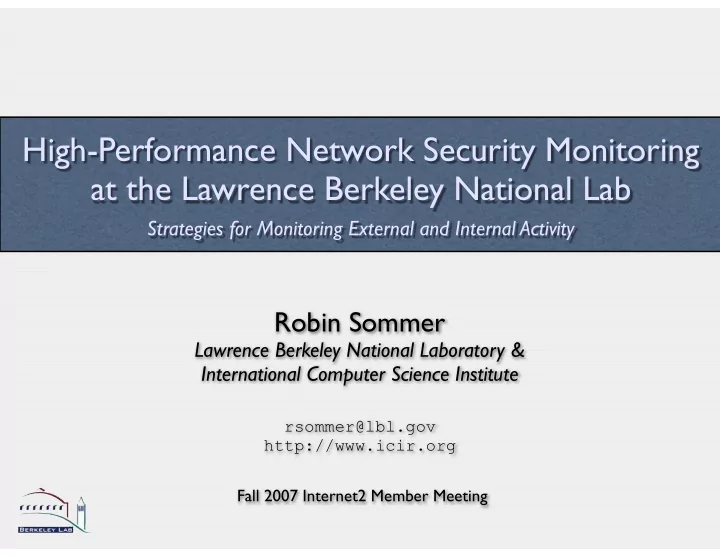 High-Performance Network Security Monitoring at the Lawrence Berkeley National Lab

Strategies for Monitoring External and Internal Activity

Robin Sommer

Lawrence Berkeley National Laboratory & International Computer Science Institute

rsommer@lbl.gov
http://www.icir.org

Fall 2007 Internet2 Member Meeting

BERKELEY LAB